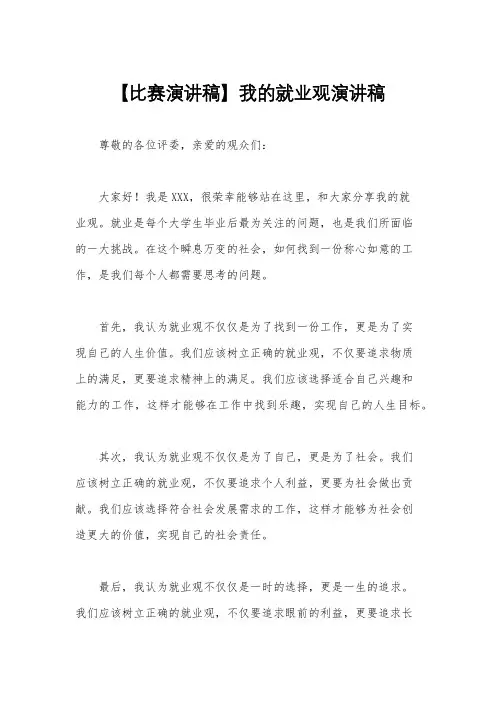 【比赛演讲稿】我的就业观演讲稿

尊敬的各位评委，亲爱的观众们：

大家好！我是XXX，很荣幸能够站在这里，和大家分享我的就业观。就业是每个大学生毕业后最为关注的问题，也是我们所面临的一大挑战。在这个瞬息万变的社会，如何找到一份称心如意的工作，是我们每个人都需要思考的问题。

首先，我认为就业观不仅仅是为了找到一份工作，更是为了实现自己的人生价值。我们应该树立正确的就业观，不仅要追求物质上的满足，更要追求精神上的满足。我们应该选择适合自己兴趣和能力的工作，这样才能够在工作中找到乐趣，实现自己的人生目标。

其次，我认为就业观不仅仅是为了自己，更是为了社会。我们应该树立正确的就业观，不仅要追求个人利益，更要为社会做出贡献。我们应该选择符合社会发展需求的工作，这样才能够为社会创造更大的价值，实现自己的社会责任。

最后，我认为就业观不仅仅是一时的选择，更是一生的追求。我们应该树立正确的就业观，不仅要追求眼前的利益，更要追求长